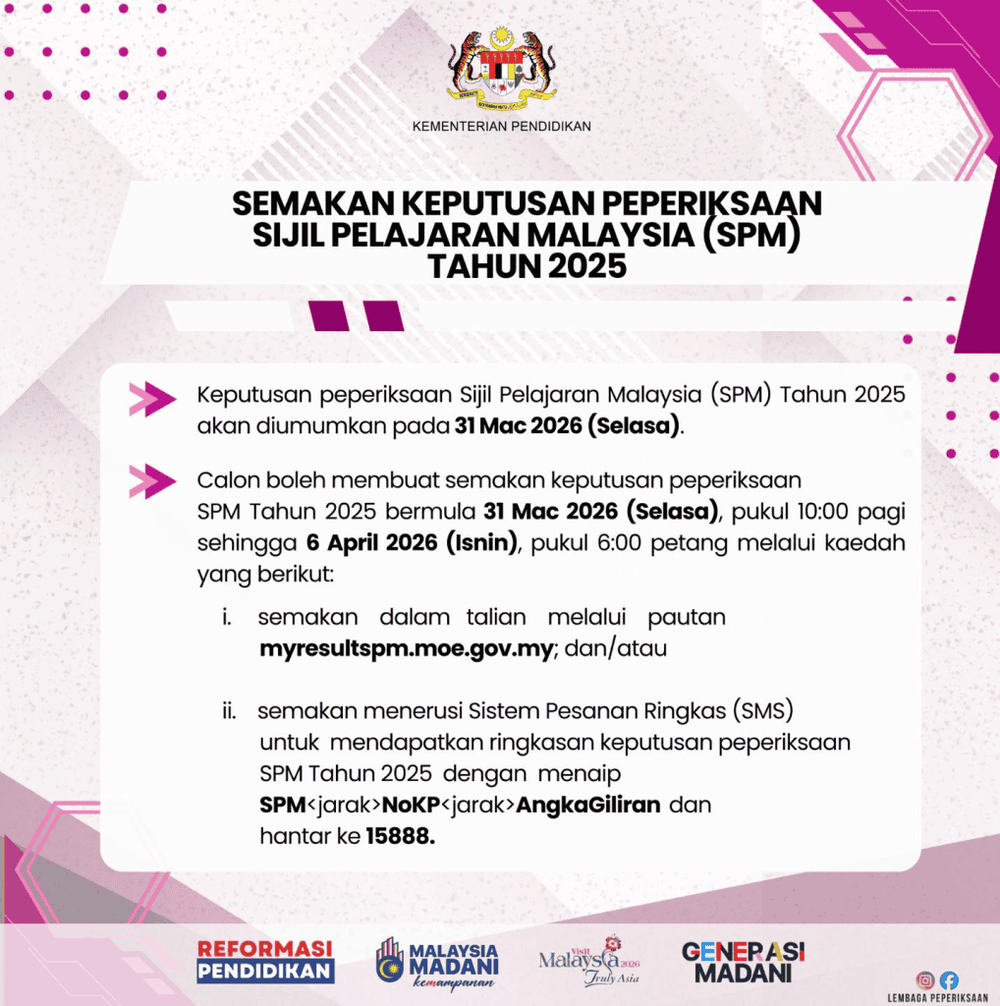 KEMENTERIAN PENDIDIKAN

SEMAKAN KEPUTUSAN PEPERIKSAAN SIJIL PELAJARAN MALAYSIA (SPM) TAHUN 2025

Keputusan peperiksaan Sijil Pelajaran Malaysia (SPM) Tahun 2025 akan diumumkan pada 31 Mac 2026 (Selasa).

Calon boleh membuat semakan keputusan peperiksaan SPM Tahun 2025 bermula 31 Mac 2026 (Selasa), pukul 10:00 pagi sehingga 6 April 2026 (Isnin), pukul 6:00 petang melalui kaedah yang berikut:

i. semakan dalam talian melalui pautan myresultspm.moe.gov.my; dan/atau

ii. semakan menerusi Sistem Pesanan Ringkas (SMS) untuk mendapatkan ringkasan keputusan peperiksaan SPM Tahun 2025 dengan menaip SPM<jarak>NoKP<jarak>AngkaGiliran dan hantar ke 15888.

REFORMASI PENDIDIKAN

MALAYSIA MADANI kemampanan

Visit Malaysia 2026 Truly Asia

GENERASI MADANI

LEMBAGA PEPERIKSAAN